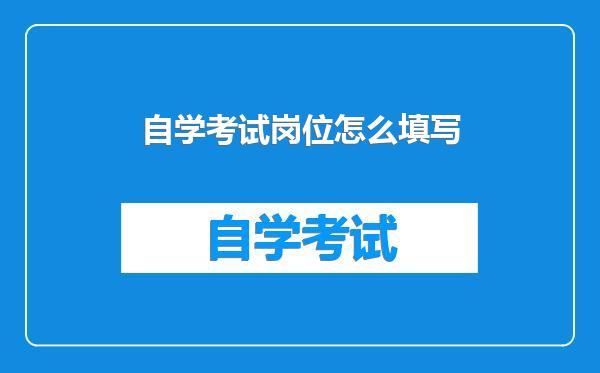 自学考试岗位怎么填写

自学考试